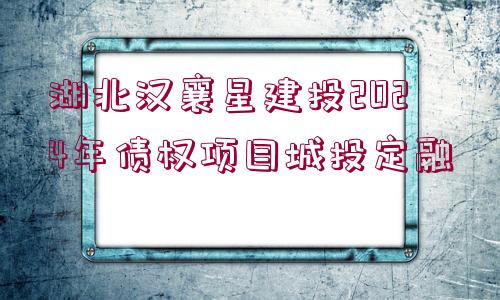 湖北汉襄星建投2024年债权项目城投定融